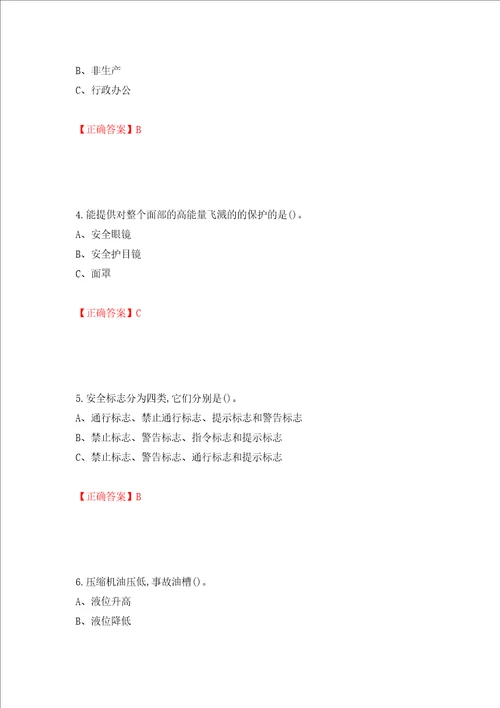 B、非生产

C、行政办公

【正确答案】B

4.能提供对整个面部的高能量飞溅的的保护的是()。

A、安全眼镜

B、安全护目镜

C、面罩

【正确答案】C

5.安全标志分为四类,它们分别是()。

A、通行标志、禁止通行标志、提示标志和警告标志

B、禁止标志、警告标志、指令标志和提示标志

C、禁止标志、警告标志、通行标志和提示标志

【正确答案】B

6.压缩机油压低,事故油槽()。

A、液位升高

B、液位降低